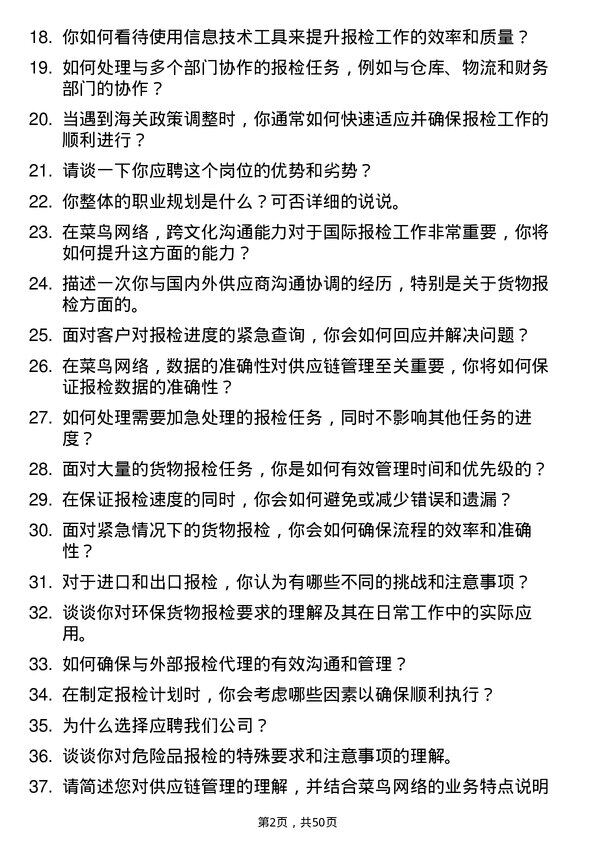 18. 你如何看待使用信息技术工具来提升报检工作的效率和质量？

19. 如何处理与多个部门协作的报检任务，例如与仓库、物流和财务部门的协作？

20. 当遇到海关政策调整时，你通常如何快速适应并确保报检工作的顺利进行？

21. 请谈一下你应聘这个岗位的优势和劣势？

22. 你整体的职业规划是什么？可否详细的说说。

23. 在菜鸟网络，跨文化沟通能力对于国际报检工作非常重要，你将如何提升这方面的能力？

24. 描述一次你与国内外供应商沟通协调的经历，特别是关于货物报检方面的。

25. 面对客户对报检进度的紧急查询，你会如何回应并解决问题？

26. 在菜鸟网络，数据的准确性对供应链管理至关重要，你将如何保证报检数据的准确性？

27. 如何处理需要加急处理的报检任务，同时不影响其他任务的进度？

28. 面对大量的货物报检任务，你是如何有效管理时间和优先级的？

29. 在保证报检速度的同时，你会如何避免或减少错误和遗漏？

30. 面对紧急情况下的货物报检，你会如何确保流程的效率和准确性？

31. 对于进口和出口报检，你认为有哪些不同的挑战和注意事项？

32. 谈谈你对环保货物报检要求的理解及其在日常工作中的实际应用。

33. 如何确保与外部报检代理的有效沟通和管理？

34. 在制定报检计划时，你会考虑哪些因素以确保顺利执行？

35. 为什么选择应聘我们公司？

36. 谈谈你对危险品报检的特殊要求和注意事项的理解。

37. 请简述您对供应链管理的理解，并结合菜鸟网络的业务特点说明

第2页，共50页